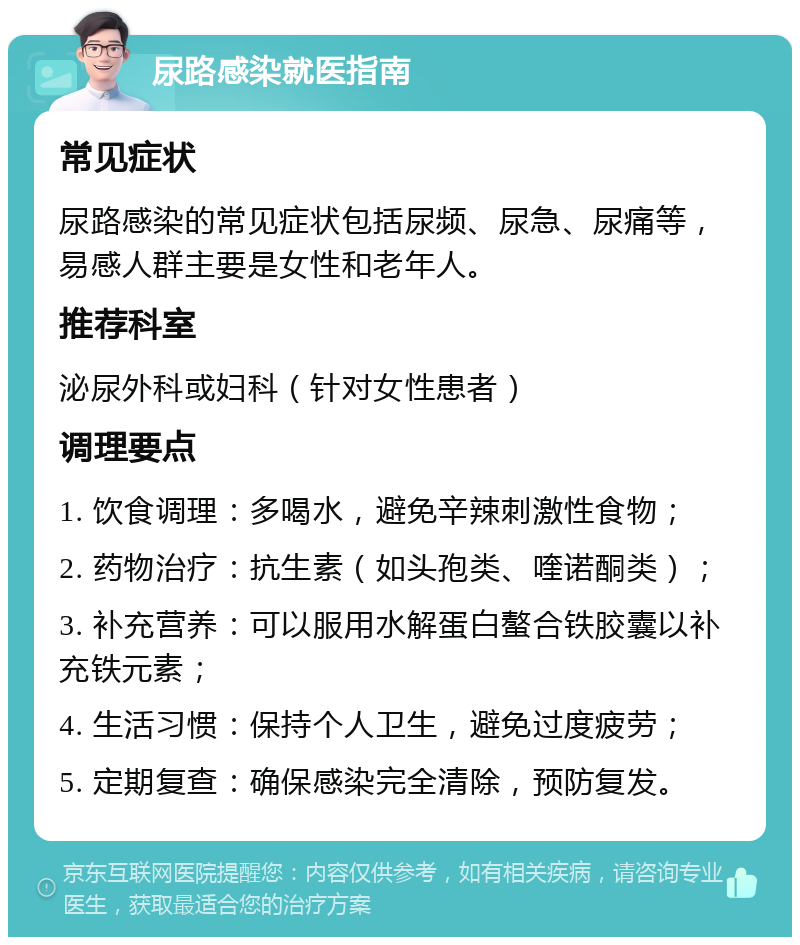 尿路感染就医指南

常见症状

尿路感染的常见症状包括尿频、尿急、尿痛等，易感人群主要是女性和老年人。

推荐科室

泌尿外科或妇科（针对女性患者）

调理要点

1. 饮食调理：多喝水，避免辛辣刺激性食物；

2. 药物治疗：抗生素（如头孢类、喹诺酮类）；

3. 补充营养：可以服用水解蛋白螯合铁胶囊以补充铁元素；

4. 生活习惯：保持个人卫生，避免过度疲劳；

5. 定期复查：确保感染完全清除，预防复发。

京东互联网医院提醒您：内容仅供参考，如有相关疾病，请咨询专业医生，获取最适合您的治疗方案